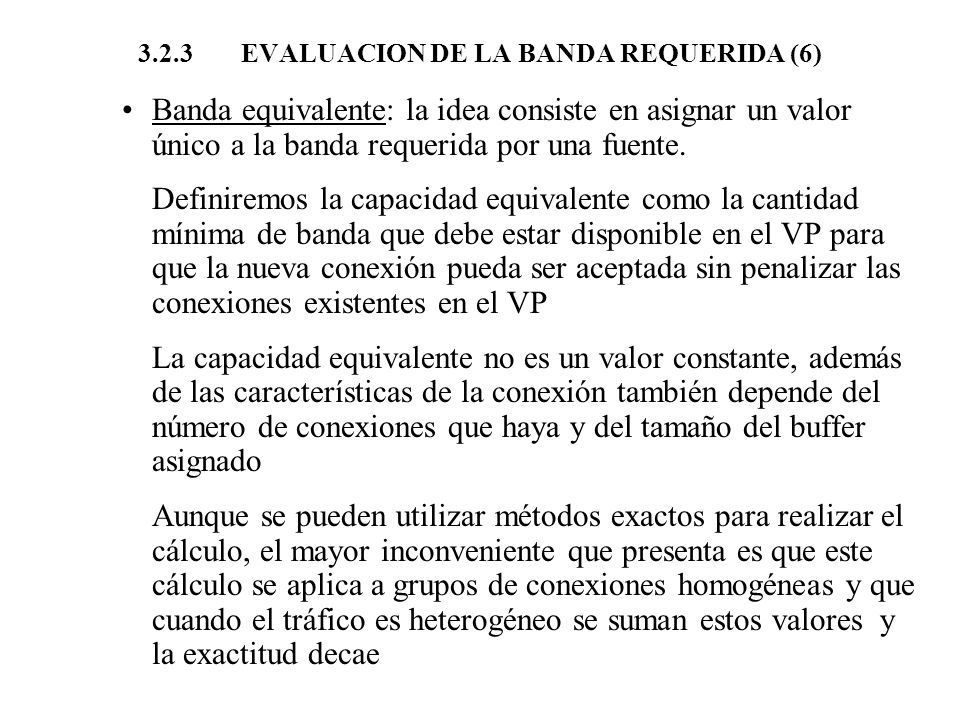 3.2.3 EVALUACION DE LA BANDA REQUERIDA (6)

• Banda equivalente: la idea consiste en asignar un valor único a la banda requerida por una fuente.

Definiremos la capacidad equivalente como la cantidad mínima de banda que debe estar disponible en el VP para que la nueva conexión pueda ser aceptada sin penalizar las conexiones existentes en el VP

La capacidad equivalente no es un valor constante, además de las características de la conexión también depende del número de conexiones que haya y del tamaño del buffer asignado

Aunque se pueden utilizar métodos exactos para realizar el cálculo, el mayor inconveniente que presenta es que este cálculo se aplica a grupos de conexiones homogéneas y que cuando el tráfico es heterogéneo se suman estos valores y la exactitud decae